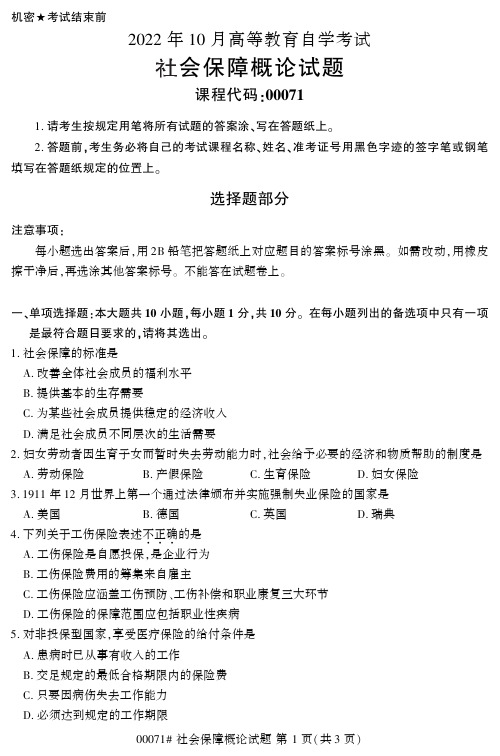 机密★考试结束前

2022 年 10 月高等教育自学考试
社会保障概论试题
课程代码:00071

1. 请考生按规定用笔将所有试题的答案涂、写在答题纸上。

2. 答题前,考生务必将自己的考试课程名称、姓名、准考证号用黑色字迹的签字笔或钢笔填写在答题纸规定的位置上。

选择题部分

注意事项:

每小题选出答案后,用 2B 铅笔把答题纸上对应题目的答案标号涂黑。如需改动,用橡皮擦干净后,再选涂其他答案标号。不能答在试题卷上。

一、单项选择题:本大题共 10 小题,每小题 1 分,共 10 分。在每小题列出的备选项中只有一项是最符合题目要求的,请将其选出。

1. 社会保障的标准是
A. 改善全体社会成员的福利水平
B. 提供基本的生存需要
C. 为某些社会成员提供稳定的经济收入
D. 满足社会成员不同层次的生活需要

2. 妇女劳动者因生育子女而暂时失去劳动能力时,社会给予必要的经济和物质帮助的制度是
A. 劳动保险 B. 产假保险 C. 生育保险 D. 妇女保险

3. 1911 年 12 月世界上第一个通过法律颁布并实施强制失业保险的国家是
A. 美国 B. 德国 C. 英国 D. 瑞典

4. 下列关于工伤保险表述不正确的是
A. 工伤保险是自愿投保,是企业行为
B. 工伤保险费用的筹集来自雇主
C. 工伤保险应涵盖工伤预防、工伤补偿和职业康复三大环节
D. 工伤保险的保障范围应包括职业性疾病

5. 对非投保型国家,享受医疗保险的给付条件是
A. 患病时已从事有收入的工作
B. 交足规定的最低合格期限内的保险费
C. 只要因病伤失去工作能力
D. 必须达到规定的工作期限

00071# 社会保障概论试题 第 1 页(共 3 页)